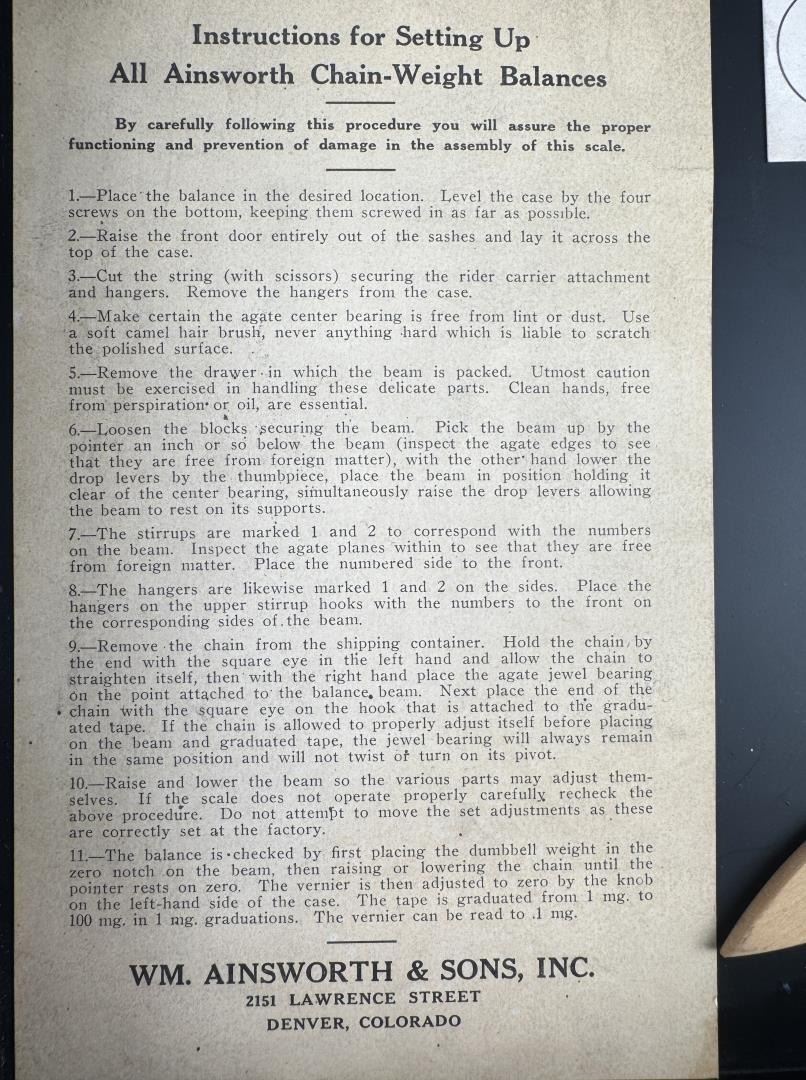 Instructions for Setting Up
All Ainsworth Chain-Weight Balances

By carefully following this procedure you will assure the proper functioning and prevention of damage in the assembly of this scale.

1.—Place the balance in the desired location. Level the case by the four screws on the bottom, keeping them screwed in as far as possible.

2.—Raise the front door entirely out of the sashes and lay it across the top of the case.

3.—Cut the string (with scissors) securing the rider carrier attachment and hangers. Remove the hangers from the case.

4.—Make certain the agate center bearing is free from lint or dust. Use a soft camel hair brush, never anything hard which is liable to scratch the polished surface.

5.—Remove the drawer in which the beam is packed. Utmost caution must be exercised in handling these delicate parts. Clean hands, free from perspiration or oil, are essential.

6.—Loosen the blocks securing the beam. Pick the beam up by the pointer an inch or so below the beam (inspect the agate edges to see that they are free from foreign matter), with the other hand lower the drop levers by the thumbpiece, place the beam in position holding it clear of the center bearing, simultaneously raise the drop levers allowing the beam to rest on its supports.

7.—The stirrups are marked 1 and 2 to correspond with the numbers on the beam. Inspect the agate planes within to see that they are free from foreign matter. Place the numbered side to the front.

8.—The hangers are likewise marked 1 and 2 on the sides. Place the hangers on the upper stirrup hooks with the numbers to the front on the corresponding sides of the beam.

9.—Remove the chain from the shipping container. Hold the chain by the end with the square eye in the left hand and allow the chain to straighten itself, then with the right hand place the agate jewel bearing on the point attached to the balance beam. Next place the end of the chain with the square eye on the hook that is attached to the graduated tape. If the chain is allowed to properly adjust itself before placing on the beam and graduated tape, the jewel bearing will always remain in the same position and will not twist or turn on its pivot.

10.—Raise and lower the beam so the various parts may adjust themselves. If the scale does not operate properly carefully recheck the above procedure. Do not attempt to move the set adjustments as these are correctly set at the factory.

11.—The balance is checked by first placing the dumbbell weight in the zero notch on the beam, then raising or lowering the chain until the pointer rests on zero. The vernier is then adjusted to zero by the knob on the left-hand side of the case. The tape is graduated from 1 mg. to 100 mg. in 1 mg. graduations. The vernier can be read to .1 mg.

WM. AINSWORTH & SONS, INC.
2151 LAWRENCE STREET
DENVER, COLORADO